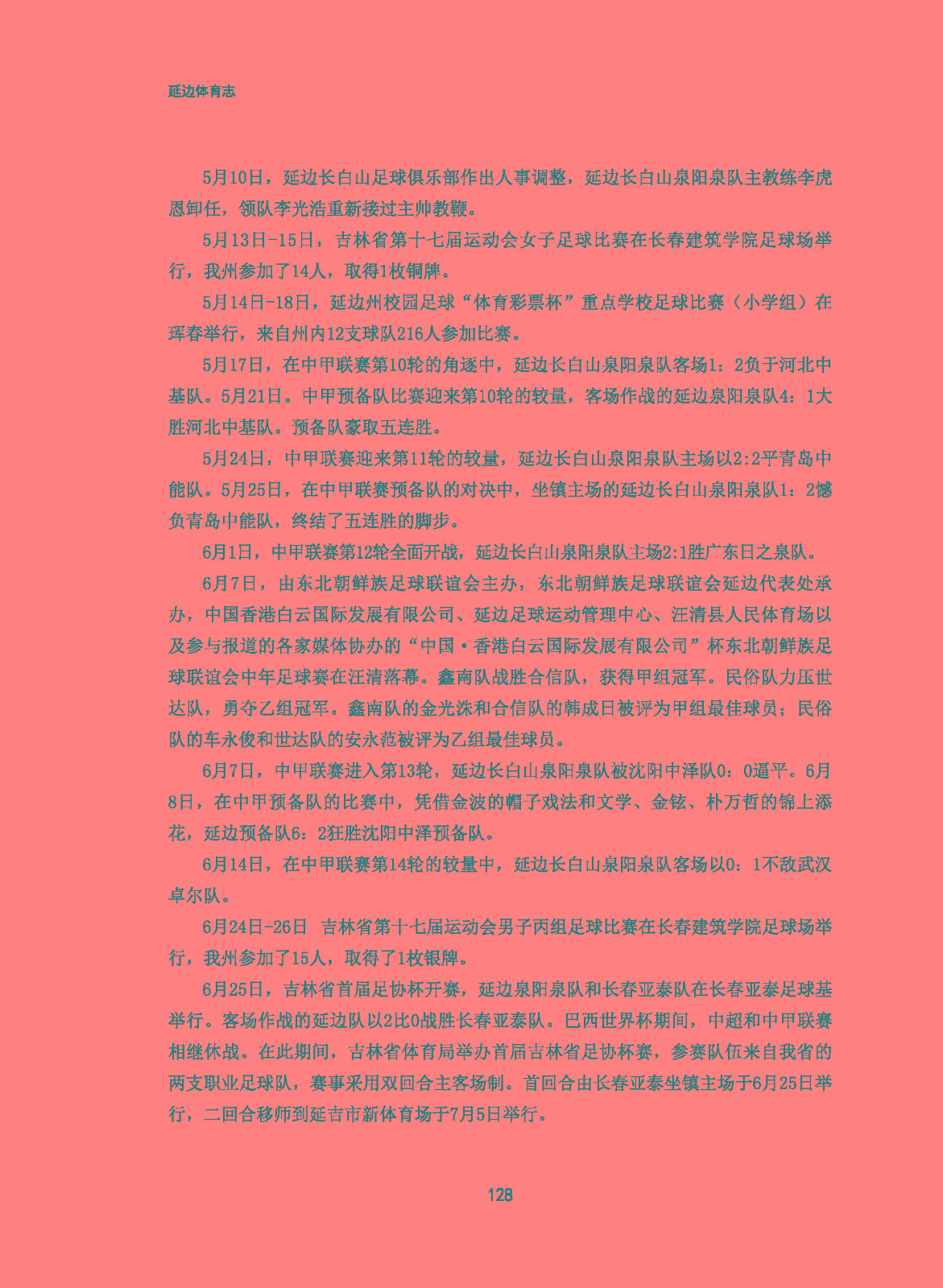 延边体育志

5月10日，延边长白山足球俱乐部作出人事调整，延边长白山泉阳泉队主教练李虎恩卸任，领队李光浩重新接过主帅教鞭。

5月13日-15日，吉林省第十七届运动会女子足球比赛在长春建筑学院足球场举行，我州参加了14人，取得1枚铜牌。

5月14日-18日，延边州校园足球“体育彩票杯”重点学校足球比赛（小学组）在珲春举行，来自州内12支球队216人参加比赛。

5月17日，在中甲联赛第10轮的角逐中，延边长白山泉阳泉队客场1：2负于河北中基队。5月21日。中甲预备队比赛迎来第10轮的较量，客场作战的延边泉阳泉队4：1大胜河北中基队。预备队豪取五连胜。

5月24日，中甲联赛迎来第11轮的较量，延边长白山泉阳泉队主场以2:2平青岛中能队。5月25日，在中甲联赛预备队的对决中，坐镇主场的延边长白山泉阳泉队1：2憾负青岛中能队，终结了五连胜的脚步。

6月1日，中甲联赛第12轮全面开战，延边长白山泉阳泉队主场2:1胜广东日之泉队。

6月7日，由东北朝鲜族足球联谊会主办，东北朝鲜族足球联谊会延边代表处承办，中国香港白云国际发展有限公司、延边足球运动管理中心、汪清县人民体育场以及参与报道的各家媒体协办的“中国·香港白云国际发展有限公司”杯东北朝鲜族足球联谊会中年足球赛在汪清落幕。鑫南队战胜合信队，获得甲组冠军。民俗队力压世达队，勇夺乙组冠军。鑫南队的金光洙和合信队的韩成日被评为甲组最佳球员；民俗队的车永俊和世达队的安永范被评为乙组最佳球员。

6月7日，中甲联赛进入第13轮，延边长白山泉阳泉队被沈阳中泽队0：0逼平。6月8日，在中甲预备队的比赛中，凭借金波的帽子戏法和文学、金铉、朴万哲的锦上添花，延边预备队6：2狂胜沈阳中泽预备队。

6月14日，在中甲联赛第14轮的较量中，延边长白山泉阳泉队客场以0：1不敌武汉卓尔队。

6月24日-26日 吉林省第十七届运动会男子丙组足球比赛在长春建筑学院足球场举行，我州参加了15人，取得了1枚银牌。

6月25日，吉林省首届足协杯开赛，延边泉阳泉队和长春亚泰队在长春亚泰足球基举行。客场作战的延边队以2比0战胜长春亚泰队。巴西世界杯期间，中超和中甲联赛相继休战。在此期间，吉林省体育局举办首届吉林省足协杯赛，参赛队伍来自我省的两支职业足球队，赛事采用双回合主客场制。首回合由长春亚泰坐镇主场于6月25日举行，二回合移师到延吉市新体育场于7月5日举行。

128